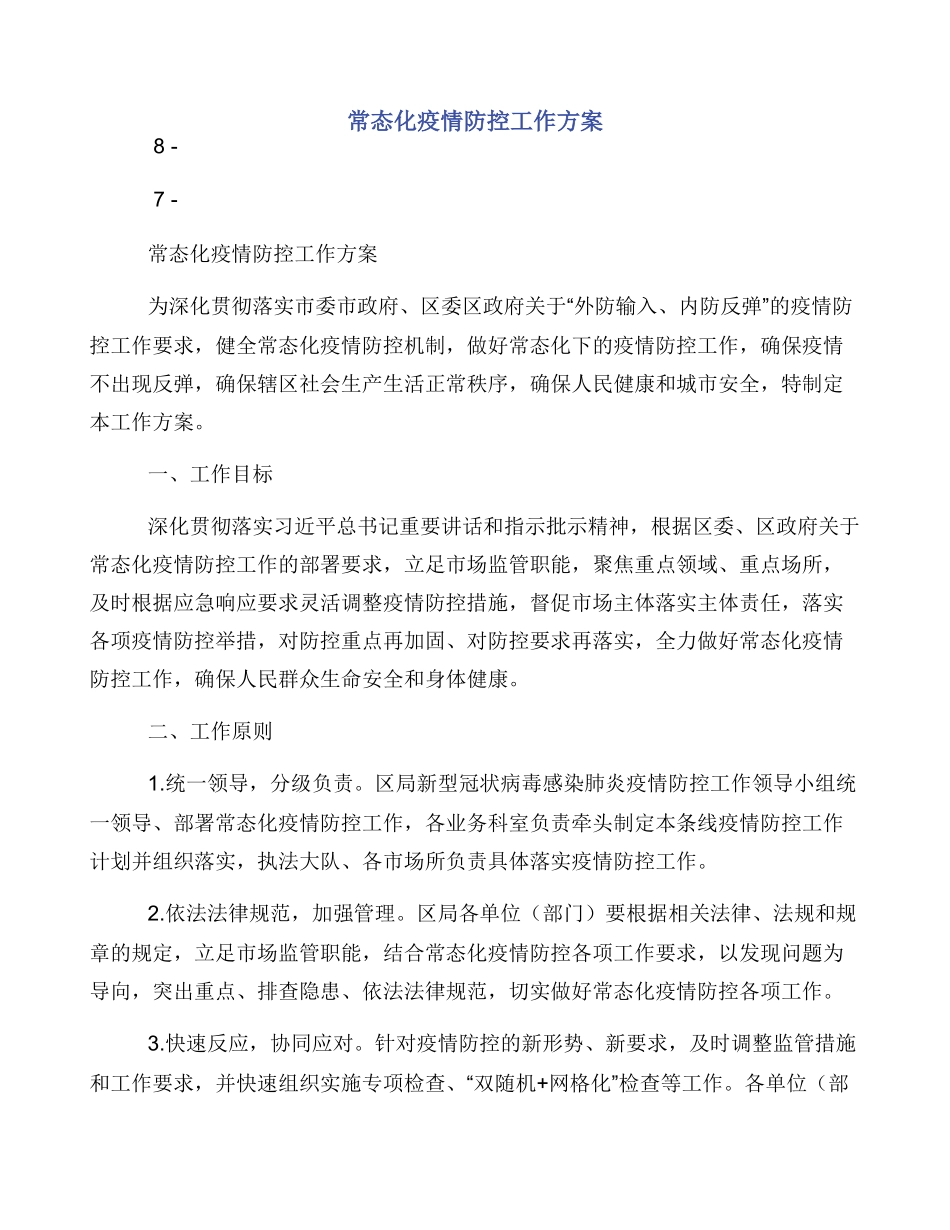 常态化疫情防控工作方案

8 -

7 -

常态化疫情防控工作方案

为深化贯彻落实市委市政府、区委区政府关于“外防输入、内防反弹”的疫情防控工作要求，健全常态化疫情防控机制，做好常态化下的疫情防控工作，确保疫情不出现反弹，确保辖区社会生产生活正常秩序，确保人民健康和城市安全，特制定本工作方案。

一、工作目标

深化贯彻落实习近平总书记重要讲话和指示批示精神，根据区委、区政府关于常态化疫情防控工作的部署要求，立足市场监管职能，聚焦重点领域、重点场所，及时根据应急响应要求灵活调整疫情防控措施，督促市场主体落实主体责任，落实各项疫情防控举措，对防控重点再加固、对防控要求再落实，全力做好常态化疫情防控工作，确保人民群众生命安全和身体健康。

二、工作原则

1.统一领导，分级负责。区局新型冠状病毒感染肺炎疫情防控工作领导小组统一领导、部署常态化疫情防控工作，各业务科室负责牵头制定本条线疫情防控工作计划并组织落实，执法大队、各市场所负责具体落实疫情防控工作。

2.依法法律规范，加强管理。区局各单位（部门）要根据相关法律、法规和规章的规定，立足市场监管职能，结合常态化疫情防控各项工作要求，以发现问题为导向，突出重点、排查隐患、依法法律规范，切实做好常态化疫情防控各项工作。

3.快速反应，协同应对。针对疫情防控的新形势、新要求，及时调整监管措施和工作要求，并快速组织实施专项检查、“双随机+网格化”检查等工作。各单位（部